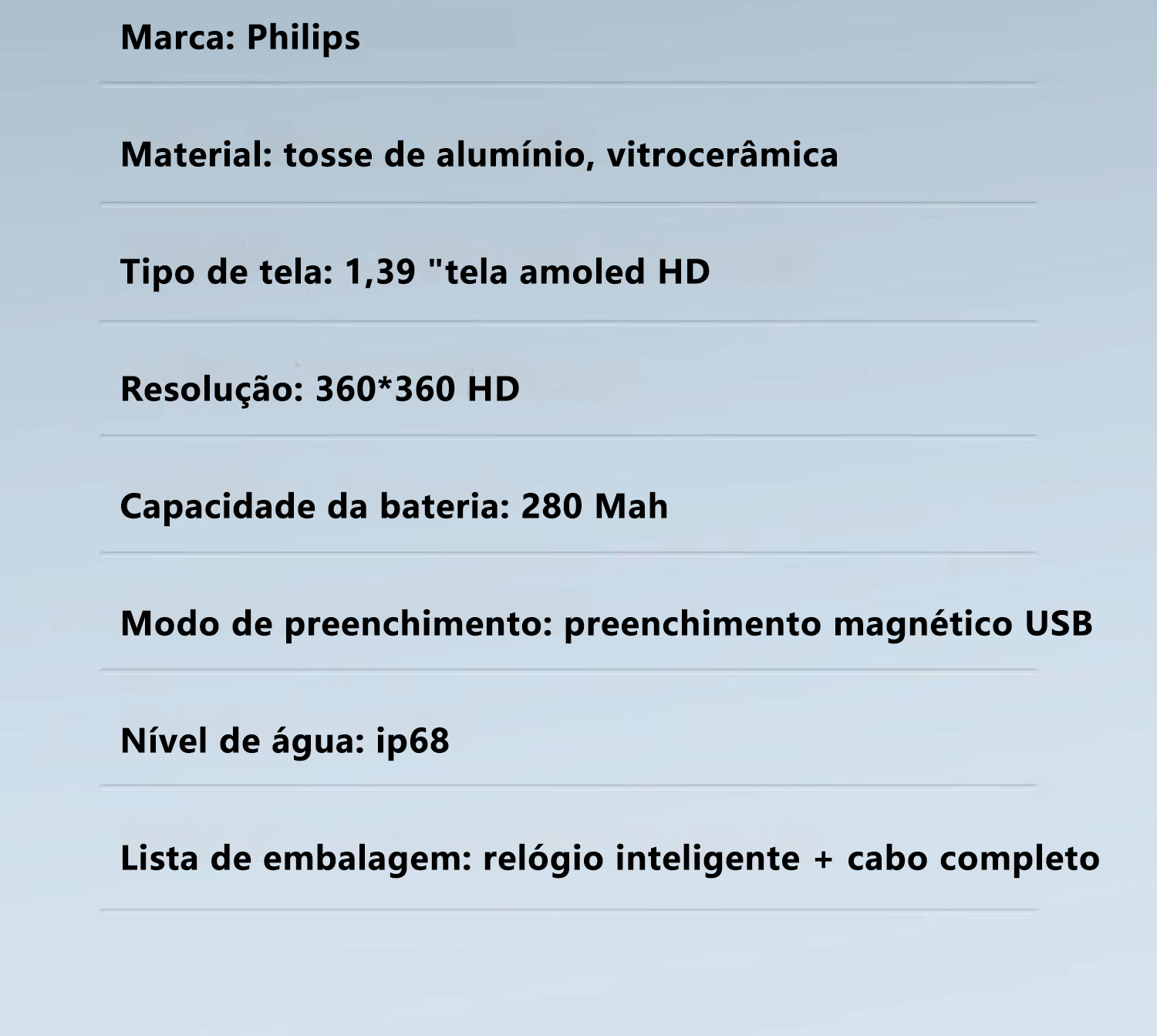 Marca: Philips

Material: tosse de alumínio, vitrocerâmica

Tipo de tela: 1,39 "tela amoled HD

Resolução: 360*360 HD

Capacidade da bateria: 280 Mah

Modo de preenchimento: preenchimento magnético USB

Nível de água: ip68

Lista de embalagem: relógio inteligente + cabo completo